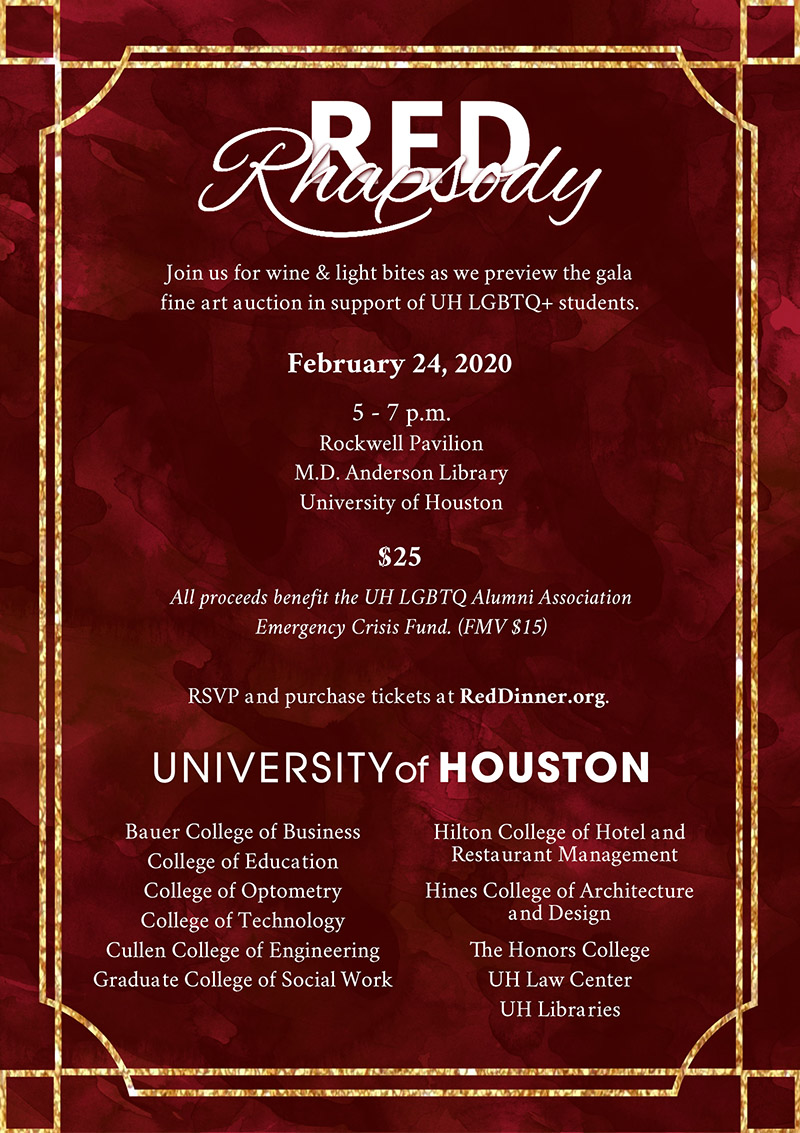 RED
Rhapsody

Join us for wine & light bites as we preview the gala fine art auction in support of UH LGBTQ+ students.

February 24, 2020

5 - 7 p.m.
Rockwell Pavilion
M.D. Anderson Library
University of Houston

$25

All proceeds benefit the UH LGBTQ Alumni Association Emergency Crisis Fund. (FMV $15)

RSVP and purchase tickets at RedDinner.org.

UNIVERSITY of HOUSTON

Bauer College of Business
College of Education
College of Optometry
College of Technology
Cullen College of Engineering
Graduate College of Social Work

Hilton College of Hotel and Restaurant Management
Hines College of Architecture and Design
The Honors College
UH Law Center
UH Libraries